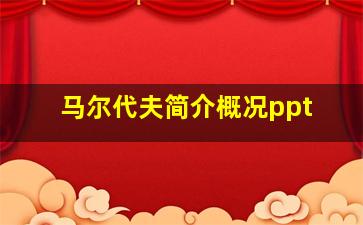 马尔代夫简介概况ppt